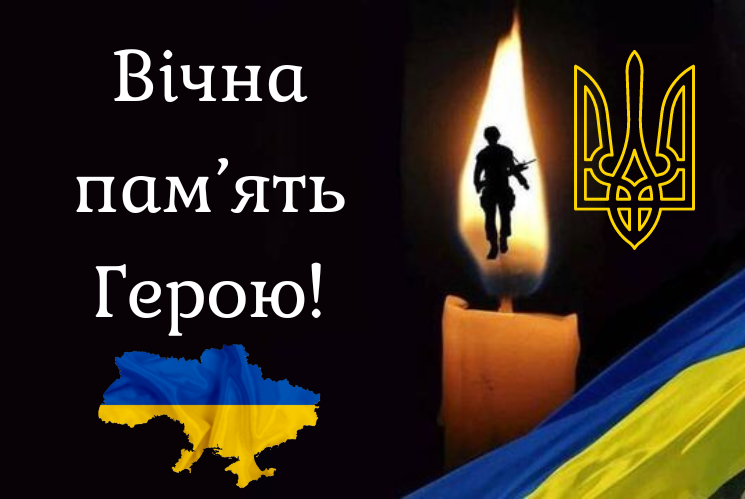 Вічна пам’ять Герою!